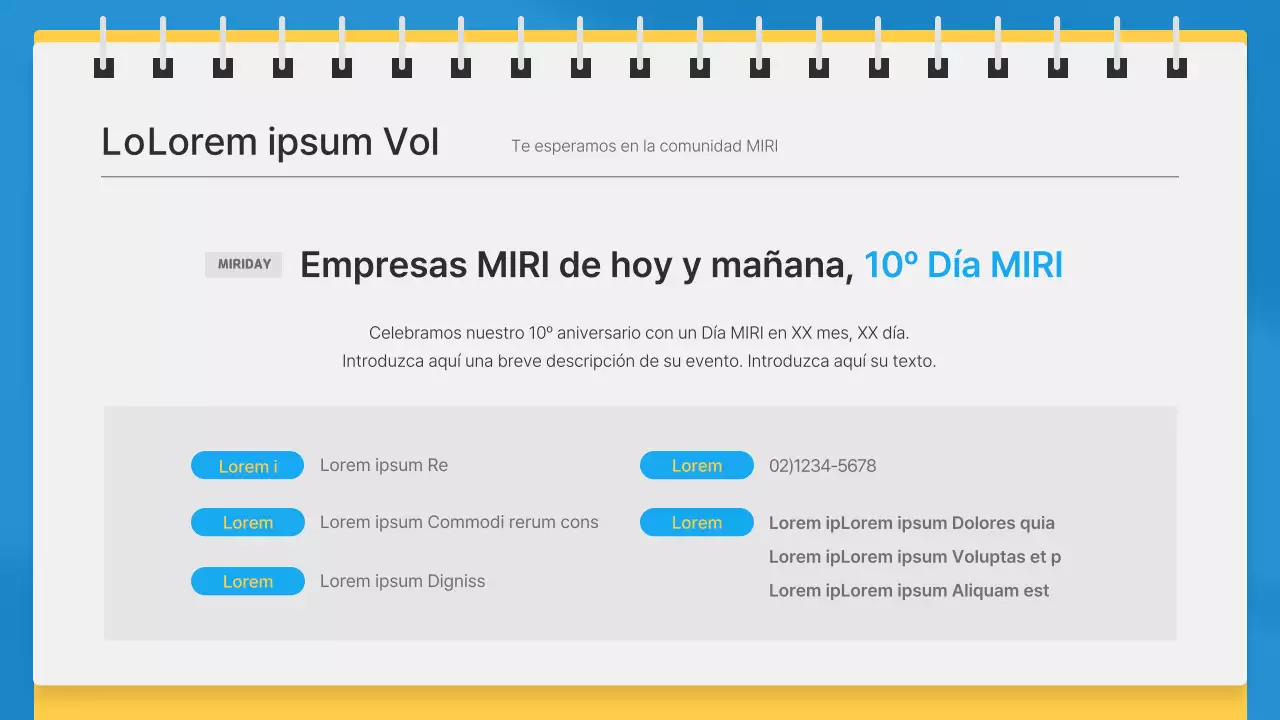 LoLorem ipsum Vol

Te esperamos en la comunidad MIRI

MIRIDAY

Empresas MIRI de hoy y mañana, 10º Día MIRI

Celebramos nuestro 10º aniversario con un Día MIRI en XX mes, XX día.
Introduzca aquí una breve descripción de su evento. Introduzca aquí su texto.

Lorem i Lorem ipsum Re

Lorem Lorem ipsum Commodi rerum cons

Lorem Lorem ipsum Digniss

Lorem 02)1234-5678

Lorem Lorem ipLorem ipsum Dolores quia
Lorem ipLorem ipsum Voluptas et p
Lorem ipLorem ipsum Aliquam est